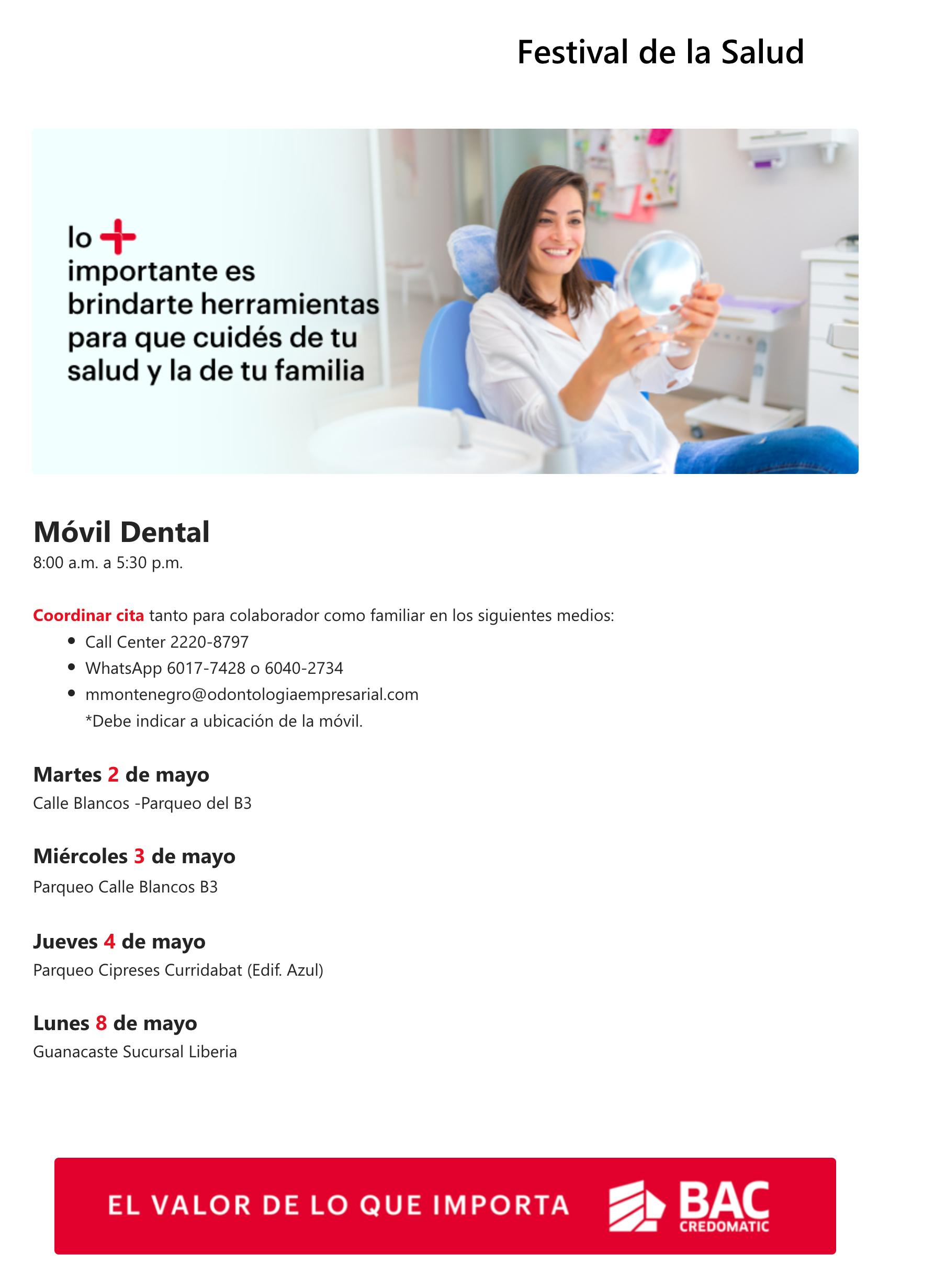 Festival de la Salud

lo +
importante es brindarte herramientas para que cuidés de tu salud y la de tu familia

Móvil Dental
8:00 a.m. a 5:30 p.m.

Coordinar cita tanto para colaborador como familiar en los siguientes medios:
• Call Center 2220-8797
• WhatsApp 6017-7428 o 6040-2734
• mmontenegro@odontologiaempresarial.com
*Debe indicar a ubicación de la móvil.

Martes 2 de mayo
Calle Blancos -Parqueo del B3

Miércoles 3 de mayo
Parqueo Calle Blancos B3

Jueves 4 de mayo
Parqueo Cipreses Curridabat (Edif. Azul)

Lunes 8 de mayo
Guanacaste Sucursal Liberia

EL VALOR DE LO QUE IMPORTA
BAC
CREDOMATIC